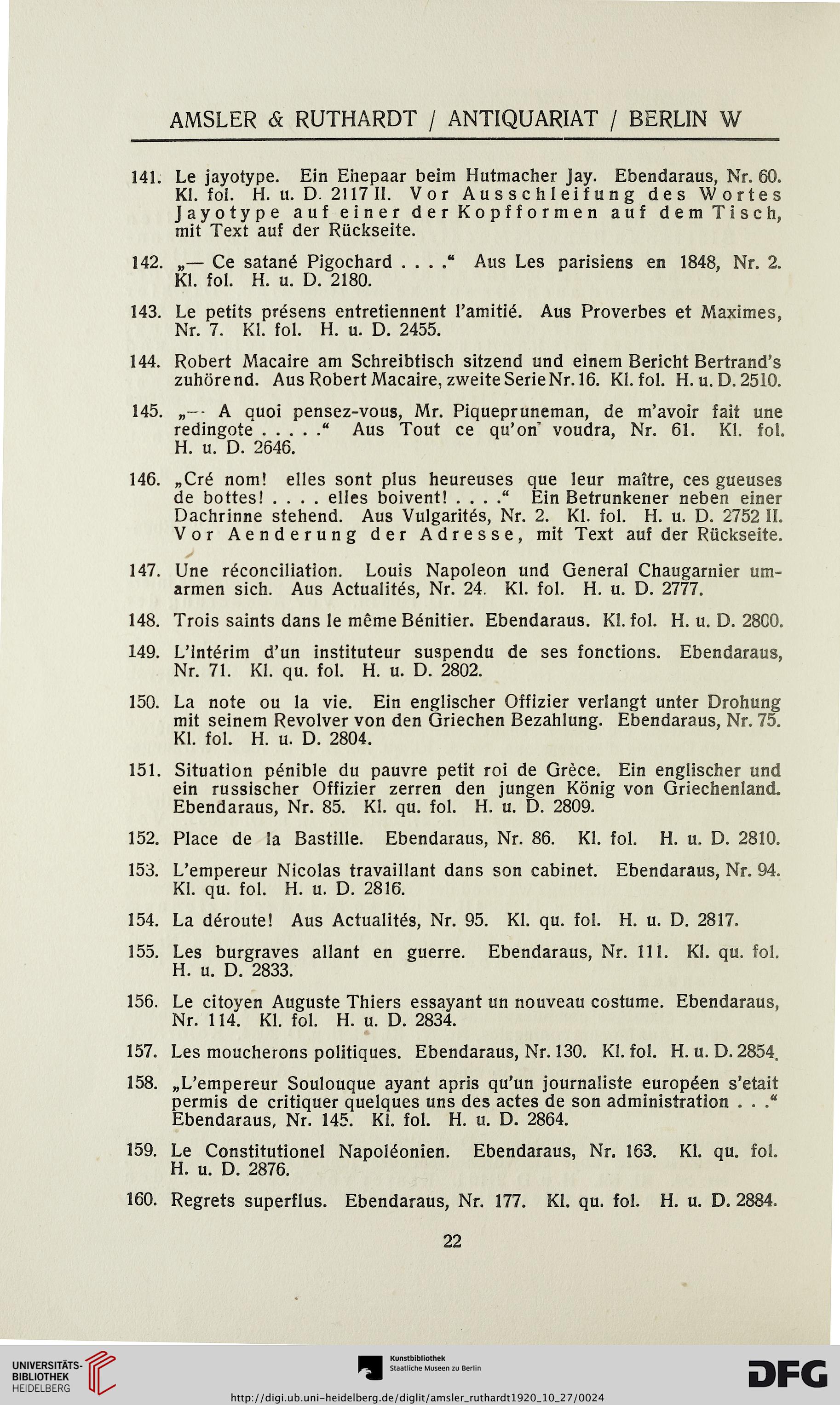 AMSLER & RUTHARDT / ANTIQUARIAT / BERLIN W

141. Le jayotype. Ein Ehepaar beim Hutmacher Jay. Ebendaraus, Nr. 60. Kl. fol. H. u. D. 2117 II. Vor Ausschleifung des Wortes Jayotype auf einer der Kopfformen auf dem Tisch, mit Text auf der Rückseite.

142. „— Ce satané Pigochard . . . .“ Aus Les parisiens en 1848, Nr. 2. Kl. fol. H. u. D. 2180.

143. Le petits présens entretiennent l'amitié. Aus Proverbes et Maximes, Nr. 7. Kl. fol. H. u. D. 2455.

144. Robert Macaire am Schreibtisch sitzend und einem Bericht Bertrand's zuhörend. Aus Robert Macaire, zweite Serie Nr. 16. Kl. fol. H. u. D. 2510.

145. „— A quoi pensez-vous, Mr. Piquepruneman, de m'avoir fait une redingote . . . . .“ Aus Tout ce qu'on voudra, Nr. 61. Kl. fol. H. u. D. 2646.

146. „Cré nom! elles sont plus heureuses que leur maître, ces gueuses de bottes! . . . . elles boivent! . . . .“ Ein Betrunkener neben einer Dachrinne stehend. Aus Vulgarités, Nr. 2. Kl. fol. H. u. D. 2752 II. Vor Aenderung der Adresse, mit Text auf der Rückseite.

147. Une réconciliation. Louis Napoleon und General Chaugarnier umarmen sich. Aus Actualités, Nr. 24. Kl. fol. H. u. D. 2777.

148. Trois saints dans le même Bénitier. Ebendaraus. Kl. fol. H. u. D. 2800.

149. L'intérim d'un instituteur suspendu de ses fonctions. Ebendaraus, Nr. 71. Kl. qu. fol. H. u. D. 2802.

150. La note ou la vie. Ein englischer Offizier verlangt unter Drohung mit seinem Revolver von den Griechen Bezahlung. Ebendaraus, Nr. 75. Kl. fol. H. u. D. 2804.

151. Situation pénible du pauvre petit roi de Grèce. Ein englischer und ein russischer Offizier zerren den jungen König von Griechenland. Ebendaraus, Nr. 85. Kl. qu. fol. H. u. D. 2809.

152. Place de la Bastille. Ebendaraus, Nr. 86. Kl. fol. H. u. D. 2810.

153. L'empereur Nicolas travaillant dans son cabinet. Ebendaraus, Nr. 94. Kl. qu. fol. H. u. D. 2816.

154. La déroute! Aus Actualités, Nr. 95. Kl. qu. fol. H. u. D. 2817.

155. Les burgraves allant en guerre. Ebendaraus, Nr. 111. Kl. qu. fol. H. u. D. 2833.

156. Le citoyen Auguste Thiers essayant un nouveau costume. Ebendaraus, Nr. 114. Kl. fol. H. u. D. 2834.

157. Les moucherons politiques. Ebendaraus, Nr. 130. Kl. fol. H. u. D. 2854.

158. „L'empereur Soulouque ayant apris qu'un journaliste européen s'etait permis de critiquer quelques uns des actes de son administration . . .“ Ebendaraus, Nr. 145. Kl. fol. H. u. D. 2864.

159. Le Constitutionel Napoléonien. Ebendaraus, Nr. 163. Kl. qu. fol. H. u. D. 2876.

160. Regrets superflus. Ebendaraus, Nr. 177. Kl. qu. fol. H. u. D. 2884.

22

UNIVERSITÄTS-BIBLIOTHEK HEIDELBERG

Kunstbibliothek Staatliche Museen zu Berlin

DFG

http://digi.ub.uni-heidelberg.de/diglit/amsler_ruthardt1920_10_27/0024